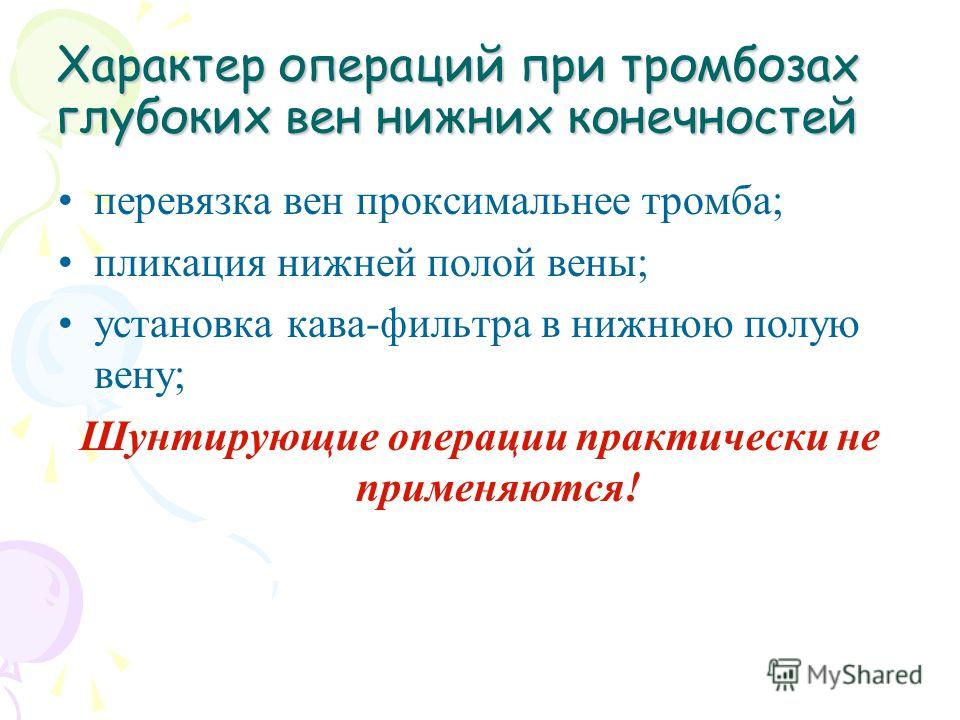 Характер операций при тромбозах глубоких вен нижних конечностей

• перевязка вен проксимальнее тромба;
• пликация нижней полой вены;
• установка кава-фильтра в нижнюю полую вену;

Шунтирующие операции практически не применяются!

MyShared